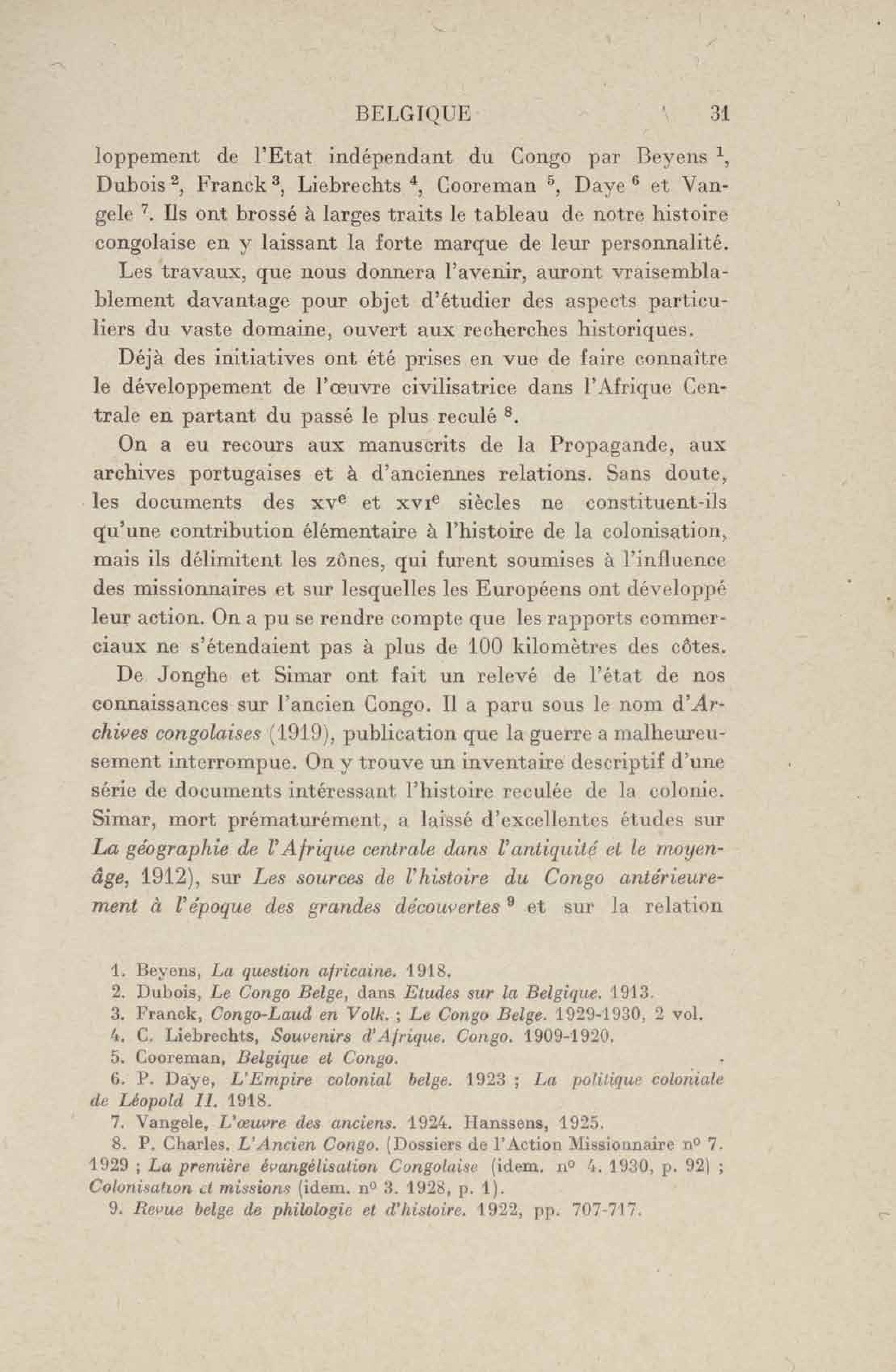 BELGIQUE 31

loppement de l'Etat indépendant du Congo par Beyens $^1$, Dubois $^2$, Franck $^3$, Liebrechts $^4$, Cooreman $^5$, Daye $^6$ et Vangele $^7$. Ils ont brossé à larges traits le tableau de notre histoire congolaise en y laissant la forte marque de leur personnalité.

Les travaux, que nous donnera l'avenir, auront vraisemblablement davantage pour objet d'étudier des aspects particuliers du vaste domaine, ouvert aux recherches historiques.

Déjà des initiatives ont été prises en vue de faire connaître le développement de l'œuvre civilisatrice dans l'Afrique Centrale en partant du passé le plus reculé $^8$.

On a eu recours aux manuscrits de la Propagande, aux archives portugaises et à d'anciennes relations. Sans doute, les documents des xv$^e$ et xvi$^e$ siècles ne constituent-ils qu'une contribution élémentaire à l'histoire de la colonisation, mais ils délimitent les zônes, qui furent soumises à l'influence des missionnaires et sur lesquelles les Européens ont développé leur action. On a pu se rendre compte que les rapports commerciaux ne s'étendaient pas à plus de 100 kilomètres des côtes.

De Jonghe et Simar ont fait un relevé de l'état de nos connaissances sur l'ancien Congo. Il a paru sous le nom d'Archives congolaises (1919), publication que la guerre a malheureusement interrompue. On y trouve un inventaire descriptif d'une série de documents intéressant l'histoire reculée de la colonie. Simar, mort prématurément, a laissé d'excellentes études sur La géographie de l'Afrique centrale dans l'antiquité et le moyen-âge, 1912), sur Les sources de l'histoire du Congo antérieurement à l'époque des grandes découvertes $^9$ et sur la relation

1. Beyens, La question africaine. 1918.
2. Dubois, Le Congo Belge, dans Etudes sur la Belgique. 1913.
3. Franck, Congo-Laud en Volk. ; Le Congo Belge. 1929-1930, 2 vol.
4. C. Liebrechts, Souvenirs d'Afrique. Congo. 1909-1920.
5. Cooreman, Belgique et Congo.
6. P. Daye, L'Empire colonial belge. 1923 ; La politique coloniale de Léopold II. 1918.
7. Vangele, L'œuvre des anciens. 1924. Hanssens, 1925.
8. P. Charles. L'Ancien Congo. (Dossiers de l'Action Missionnaire n° 7. 1929 ; La première évangélisation Congolaise (idem. n° 4. 1930, p. 92) ; Colonisation et missions (idem. n° 3. 1928, p. 1).
9. Revue belge de philologie et d'histoire. 1922, pp. 707-717.